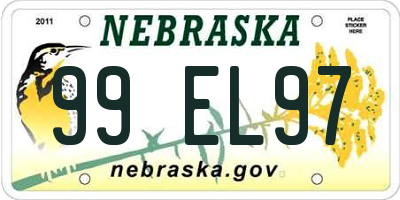 2011

NEBRASKA

PLACE STICKER HERE

99 EL97

nebraska.gov